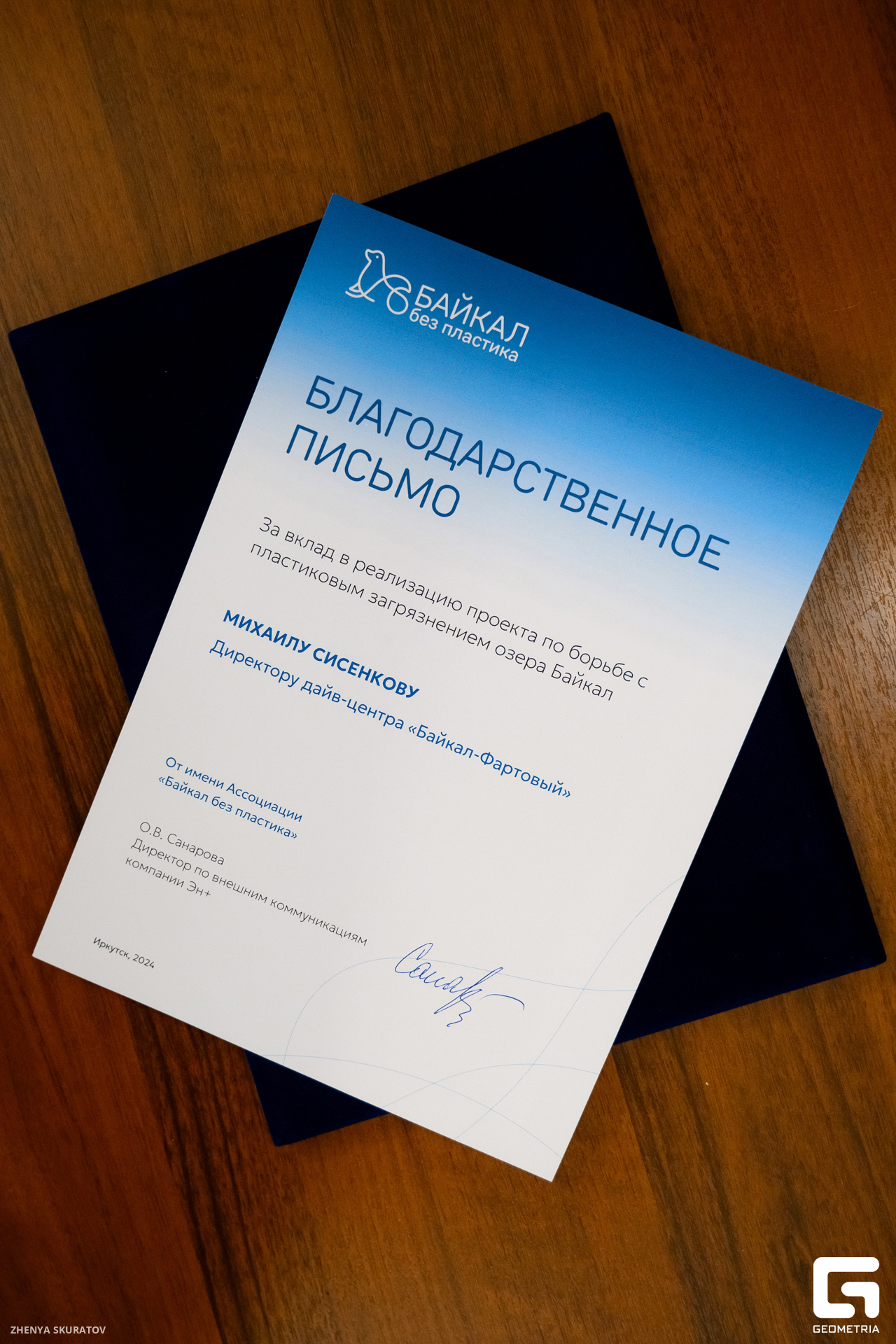 БАЙКАЛ
без пластика

БЛАГОДАРСТВЕННОЕ ПИСЬМО

За вклад в реализацию проекта по борьбе с пластиковым загрязнением озера Байкал

МИХАИЛУ СИСЕНКОВУ
Директору дайв-центра «Байкал-Фартовый»

От имени Ассоциации
«Байкал без пластика»

О.В. Санарова
Директор по внешним коммуникациям
компании Эн+

Иркутск, 2024

ZHENYA SKURATOV

GEOMETRIA